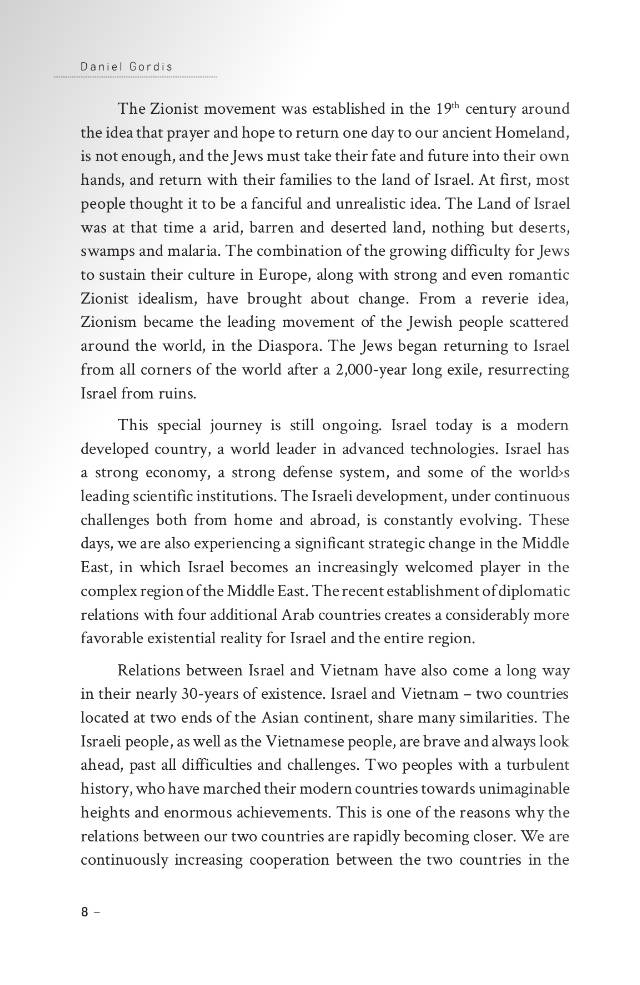 Daniel Gordis

The Zionist movement was established in the 19$^{th}$ century around the idea that prayer and hope to return one day to our ancient Homeland, is not enough, and the Jews must take their fate and future into their own hands, and return with their families to the land of Israel. At first, most people thought it to be a fanciful and unrealistic idea. The Land of Israel was at that time a arid, barren and deserted land, nothing but deserts, swamps and malaria. The combination of the growing difficulty for Jews to sustain their culture in Europe, along with strong and even romantic Zionist idealism, have brought about change. From a reverie idea, Zionism became the leading movement of the Jewish people scattered around the world, in the Diaspora. The Jews began returning to Israel from all corners of the world after a 2,000-year long exile, resurrecting Israel from ruins.

This special journey is still ongoing. Israel today is a modern developed country, a world leader in advanced technologies. Israel has a strong economy, a strong defense system, and some of the world›s leading scientific institutions. The Israeli development, under continuous challenges both from home and abroad, is constantly evolving. These days, we are also experiencing a significant strategic change in the Middle East, in which Israel becomes an increasingly welcomed player in the complex region of the Middle East. The recent establishment of diplomatic relations with four additional Arab countries creates a considerably more favorable existential reality for Israel and the entire region.

Relations between Israel and Vietnam have also come a long way in their nearly 30-years of existence. Israel and Vietnam – two countries located at two ends of the Asian continent, share many similarities. The Israeli people, as well as the Vietnamese people, are brave and always look ahead, past all difficulties and challenges. Two peoples with a turbulent history, who have marched their modern countries towards unimaginable heights and enormous achievements. This is one of the reasons why the relations between our two countries are rapidly becoming closer. We are continuously increasing cooperation between the two countries in the

8 –